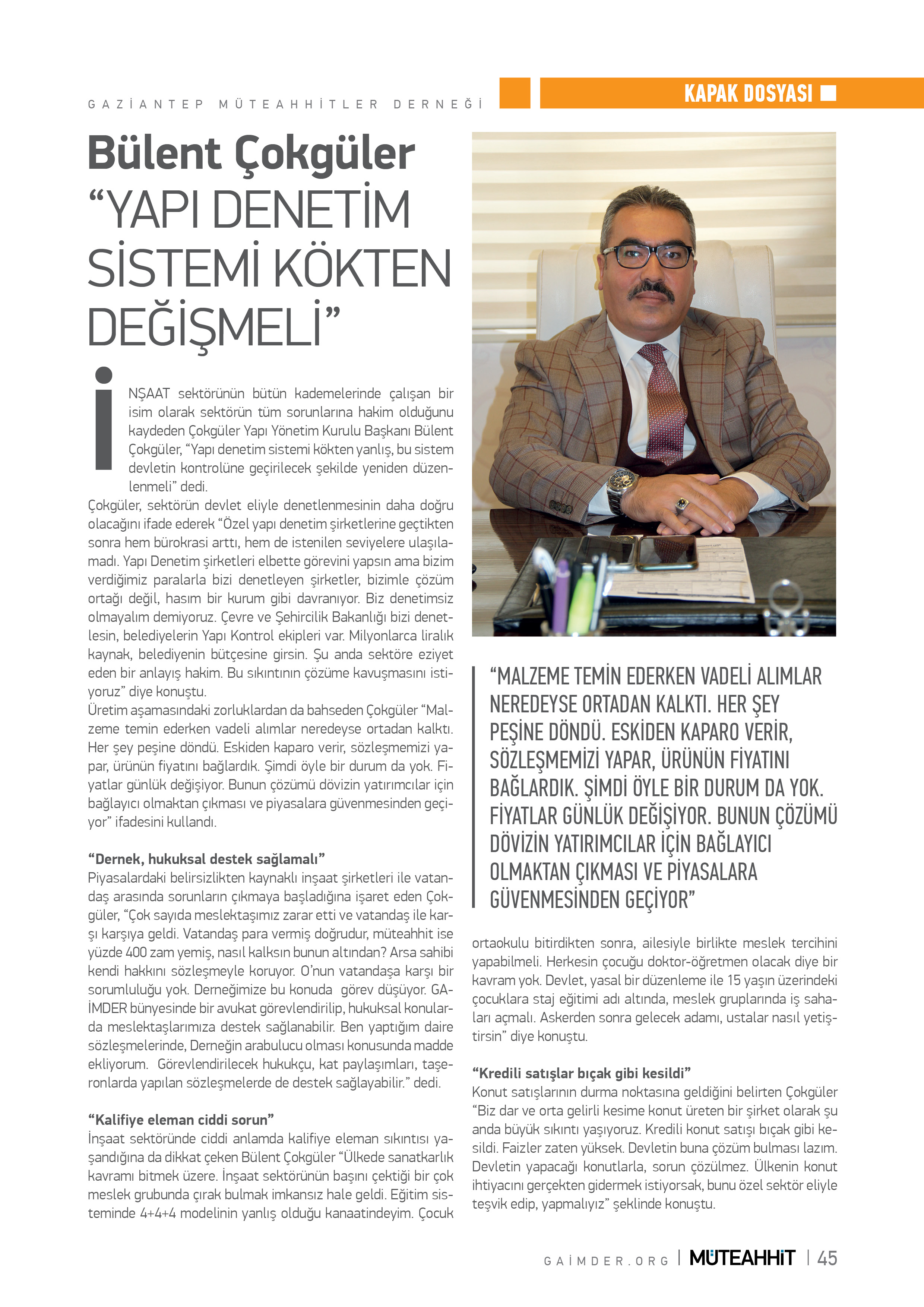 GAZİANTEP MÜTEAHHİTLER DERNEĞİ

KAPAK DOSYASI

Bülent Çokgüler
“YAPI DENETİM SİSTEMİ KÖKTEN DEĞİŞMELİ”

İNŞAAT sektörünün bütün kademelerinde çalışan bir isim olarak sektörün tüm sorunlarına hakim olduğunu kaydeden Çokgüler Yapı Yönetim Kurulu Başkanı Bülent Çokgüler, “Yapı denetim sistemi kökten yanlış, bu sistem devletin kontrolüne geçirilecek şekilde yeniden düzenlenmeli” dedi.
Çokgüler, sektörün devlet eliyle denetlenmesinin daha doğru olacağını ifade ederek “Özel yapı denetim şirketlerine geçtikten sonra hem bürokrasi arttı, hem de istenilen seviyelere ulaşılamadı. Yapı Denetim şirketleri elbette görevini yapsın ama bizim verdiğimiz paralarla bizi denetleyen şirketler, bizimle çözüm ortağı değil, hasım bir kurum gibi davranıyor. Biz denetimsiz olmayalım demiyoruz. Çevre ve Şehircilik Bakanlığı bizi denetlesin, belediyelerin Yapı Kontrol ekipleri var. Milyonlarca liralık kaynak, belediyenin bütçesine girsin. Şu anda sektöre eziyet eden bir anlayış hakim. Bu sıkıntının çözüme kavuşmasını istiyoruz” diye konuştu.
Üretim aşamasındaki zorluklardan da bahseden Çokgüler “Malzeme temin ederken vadeli alımlar neredeyse ortadan kalktı. Her şey peşine döndü. Eskiden kaparo verir, sözleşmemizi yapar, ürünün fiyatını bağlardık. Şimdi öyle bir durum da yok. Fiyatlar günlük değişiyor. Bunun çözümü dövizin yatırımcılar için bağlayıcı olmaktan çıkması ve piyasalara güvenmesinden geçiyor” ifadesini kullandı.

“Dernek, hukuksal destek sağlamalı”
Piyasalardaki belirsizlikten kaynaklı inşaat şirketleri ile vatandaş arasında sorunların çıkmaya başladığına işaret eden Çokgüler, “Çok sayıda meslektaşımız zarar etti ve vatandaş ile karşı karşıya geldi. Vatandaş para vermiş doğrudur, müteahhit ise yüzde 400 zam yemiş, nasıl kalksın bunun altından? Arsa sahibi kendi hakkını sözleşmeyle koruyor. O’nun vatandaşa karşı bir sorumluluğu yok. Derneğimize bu konuda görev düşüyor. GAİMDER bünyesinde bir avukat görevlendirilip, hukuksal konularda meslektaşlarımıza destek sağlanabilir. Ben yaptığım daire sözleşmelerinde, Derneğin arabulucu olması konusunda madde ekliyorum. Görevlendirilecek hukukçu, kat paylaşımları, taşeronlarda yapılan sözleşmelerde de destek sağlayabilir.” dedi.

“Kalifiye eleman ciddi sorun”
İnşaat sektöründe ciddi anlamda kalifiye eleman sıkıntısı yaşandığına da dikkat çeken Bülent Çokgüler “Ülkede sanatkarlık kavramı bitmek üzere. İnşaat sektörünün başını çektiği bir çok meslek grubunda çırak bulmak imkansız hale geldi. Eğitim sisteminde 4+4+4 modelinin yanlış olduğu kanaatindeyim. Çocuk

“MALZEME TEMİN EDERKEN VADELİ ALIMLAR NEREDEYSE ORTADAN KALKTI. HER ŞEY PEŞİNE DÖNDÜ. ESKİDEN KAPARO VERİR, SÖZLEŞMEMİZİ YAPAR, ÜRÜNÜN FİYATINI BAĞLARDIK. ŞİMDİ ÖYLE BİR DURUM DA YOK. FİYATLAR GÜNLÜK DEĞİŞİYOR. BUNUN ÇÖZÜMÜ DÖVİZİN YATIRIMCILAR İÇİN BAĞLAYICI OLMAKTAN ÇIKMASI VE PİYASALARA GÜVENMESİNDEN GEÇİYOR”

ortaokulu bitirdikten sonra, ailesiyle birlikte meslek tercihini yapabilmeli. Herkesin çocuğu doktor-öğretmen olacak diye bir kavram yok. Devlet, yasal bir düzenleme ile 15 yaşın üzerindeki çocuklara staj eğitimi adı altında, meslek gruplarında iş sahaları açmalı. Askerden sonra gelecek adamı, ustalar nasıl yetiştirsin” diye konuştu.

“Kredili satışlar bıçak gibi kesildi”
Konut satışlarının durma noktasına geldiğini belirten Çokgüler “Biz dar ve orta gelirli kesime konut üreten bir şirket olarak şu anda büyük sıkıntı yaşıyoruz. Kredili konut satışı bıçak gibi kesildi. Faizler zaten yüksek. Devletin buna çözüm bulması lazım. Devletin yapacağı konutlarla, sorun çözülmez. Ülkenin konut ihtiyacını gerçekten gidermek istiyorsak, bunu özel sektör eliyle teşvik edip, yapmalıyız” şeklinde konuştu.

GAİMDER.ORG | MÜTEAHHİT | 45